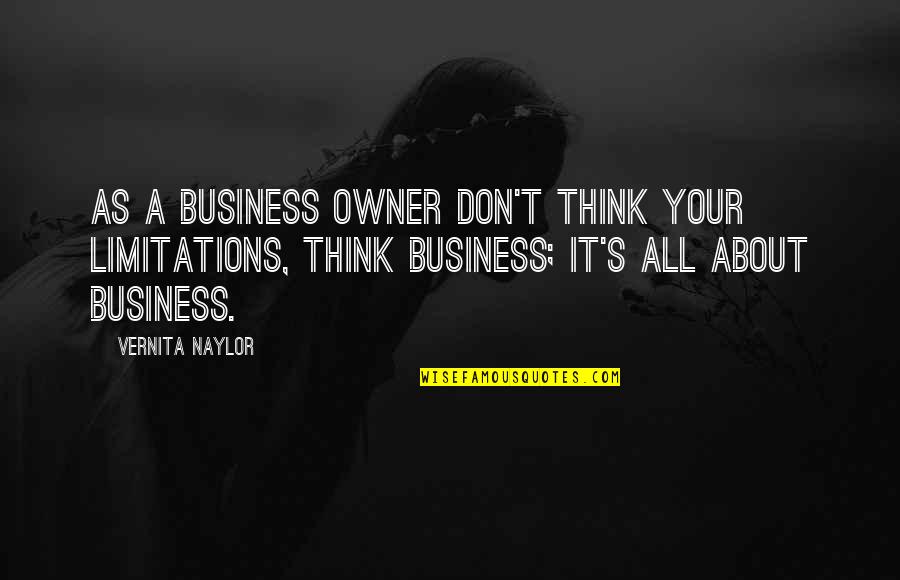 AS A BUSINESS OWNER DON'T THINK YOUR LIMITATIONS, THINK BUSINESS; IT'S ALL ABOUT BUSINESS.

VERNITA NAYLOR

WISEFAMOUSQUOTES.COM